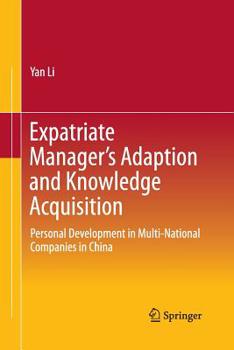 Yan Li

Expatriate Manager's Adaption and Knowledge Acquisition

Personal Development in Multi-National Companies in China

Springer